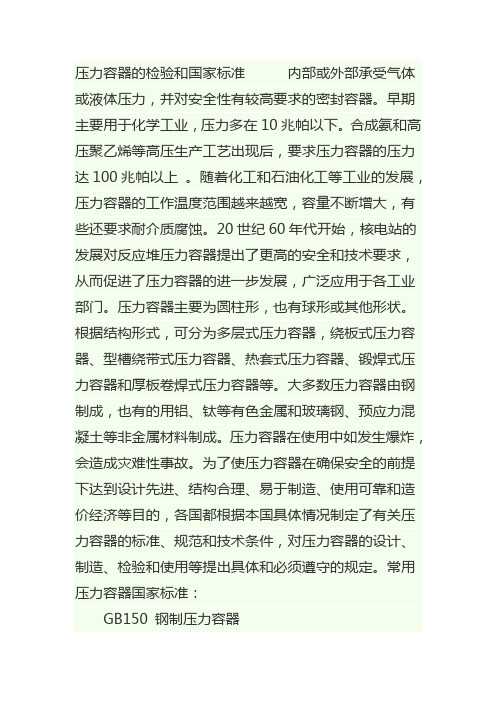 压力容器的检验和国家标准　　内部或外部承受气体或液体压力，并对安全性有较高要求的密封容器。早期主要用于化学工业，压力多在 10 兆帕以下。合成氨和高压聚乙烯等高压生产工艺出现后，要求压力容器的压力达 100 兆帕以上 。随着化工和石油化工等工业的发展，压力容器的工作温度范围越来越宽，容量不断增大，有些还要求耐介质腐蚀。20 世纪 60 年代开始，核电站的发展对反应堆压力容器提出了更高的安全和技术要求，从而促进了压力容器的进一步发展，广泛应用于各工业部门。压力容器主要为圆柱形，也有球形或其他形状。根据结构形式，可分为多层式压力容器，绕板式压力容器、型槽绕带式压力容器、热套式压力容器、锻焊式压力容器和厚板卷焊式压力容器等。大多数压力容器由钢制成，也有的用铝、钛等有色金属和玻璃钢、预应力混凝土等非金属材料制成。压力容器在使用中如发生爆炸，会造成灾难性事故。为了使压力容器在确保安全的前提下达到设计先进、结构合理、易于制造、使用可靠和造价经济等目的，各国都根据本国具体情况制定了有关压力容器的标准、规范和技术条件，对压力容器的设计、制造、检验和使用等提出具体和必须遵守的规定。常用压力容器国家标准：

GB150 钢制压力容器